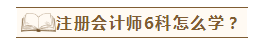 注册会计师6科怎么学？